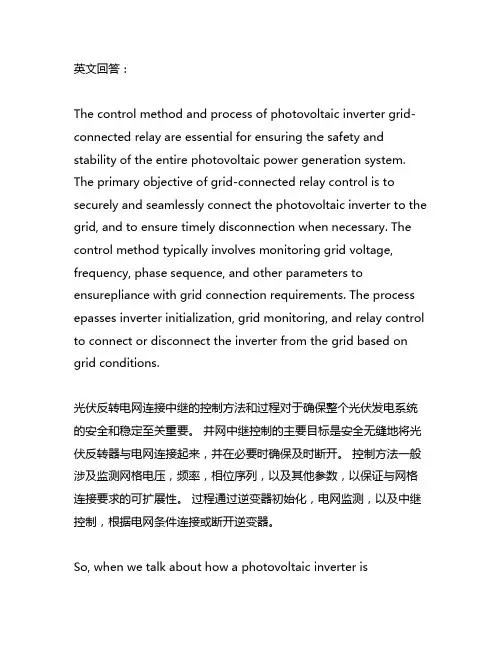 英文回答：

The control method and process of photovoltaic inverter grid-connected relay are essential for ensuring the safety and stability of the entire photovoltaic power generation system. The primary objective of grid-connected relay control is to securely and seamlessly connect the photovoltaic inverter to the grid, and to ensure timely disconnection when necessary. The control method typically involves monitoring grid voltage, frequency, phase sequence, and other parameters to ensurepliance with grid connection requirements. The process epasses inverter initialization, grid monitoring, and relay control to connect or disconnect the inverter from the grid based on grid conditions.

光伏反转电网连接中继的控制方法和过程对于确保整个光伏发电系统的安全和稳定至关重要。 并网中继控制的主要目标是安全无缝地将光伏反转器与电网连接起来，并在必要时确保及时断开。 控制方法一般涉及监测网格电压，频率，相位序列，以及其他参数，以保证与网格连接要求的可扩展性。 过程通过逆变器初始化，电网监测，以及中继控制，根据电网条件连接或断开逆变器。

So, when we talk about how a photovoltaic inverter is